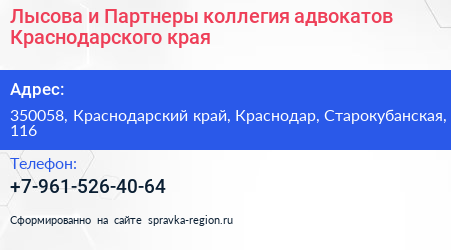 Лысова и Партнеры коллегия адвокатов Краснодарского края

Адрес:

350058, Краснодарский край, Краснодар, Старокубанская, 116

Телефон:

+7-961-526-40-64

Сформированно на сайте spravka-region.ru